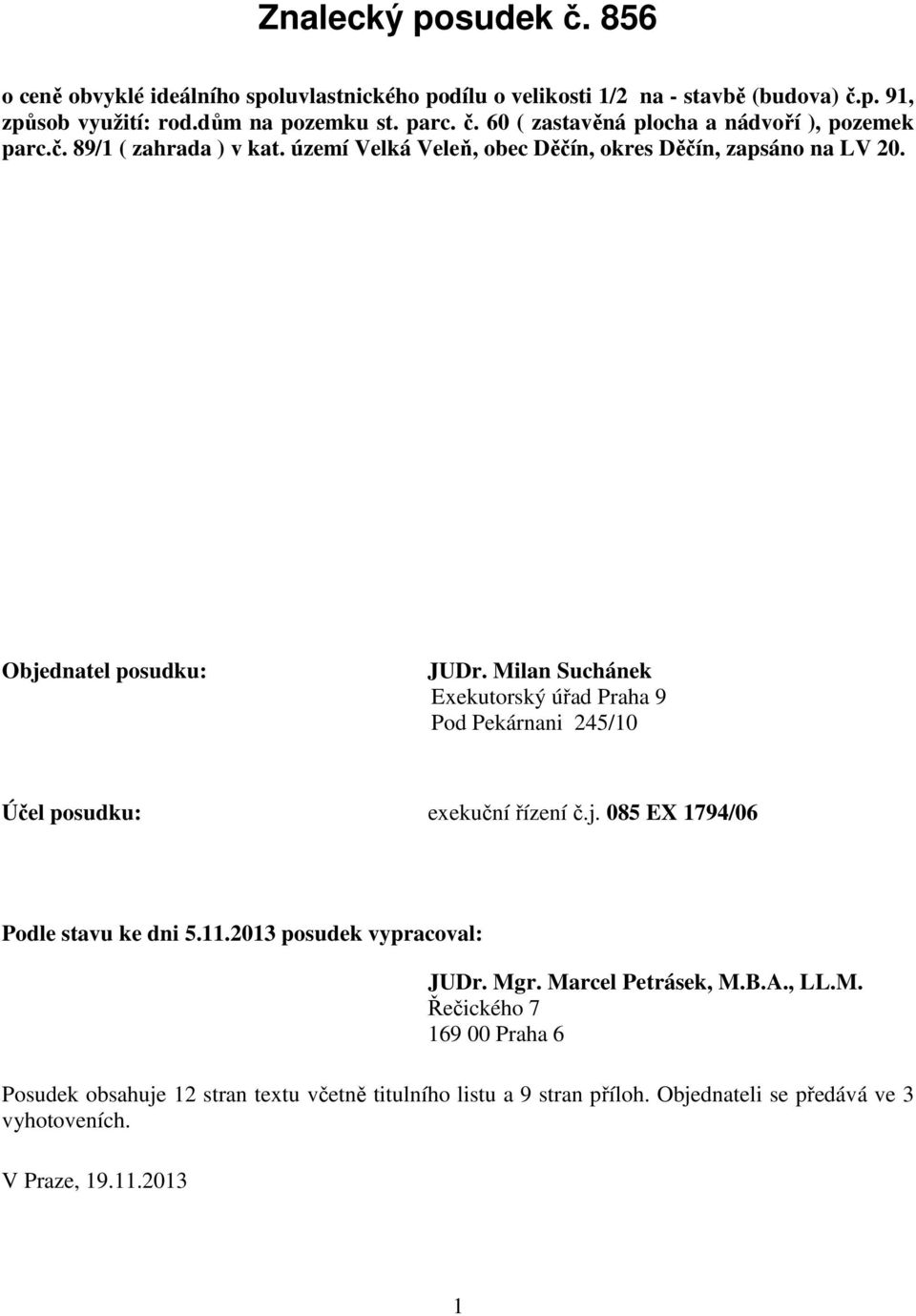 Znalecký posudek č. 856

o ceně obvyklé ideálního spoluvlastnického podílu o velikosti 1/2 na - stavbě (budova) č.p. 91, způsob využití: rod.dům na pozemku st. parc. č. 60 ( zastavěná plocha a nádvoří ), pozemek parc.č. 89/1 ( zahrada ) v kat. území Velká Veleň, obec Děčín, okres Děčín, zapsáno na LV 20.

Objednatel posudku:

JUDr. Milan Suchánek
Exekutorský úřad Praha 9
Pod Pekárnani 245/10

Účel posudku:

exekuční řízení č.j. 085 EX 1794/06

Podle stavu ke dni 5.11.2013 posudek vypracoval:

JUDr. Mgr. Marcel Petrásek, M.B.A., LL.M.
Řečického 7
169 00 Praha 6

Posudek obsahuje 12 stran textu včetně titulního listu a 9 stran příloh. Objednateli se předává ve 3 vyhotoveních.

V Praze, 19.11.2013

1